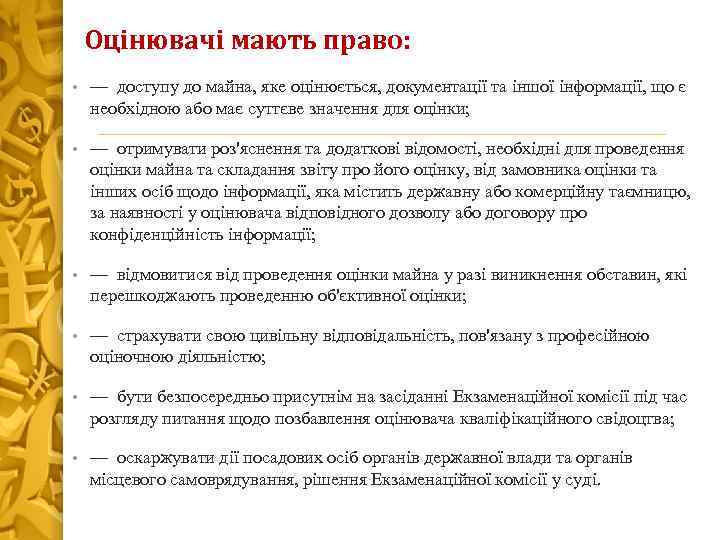 Оцінювачі мають право:

• — доступу до майна, яке оцінюється, документації та іншої інформації, що є необхідною або має суттєве значення для оцінки;

• — отримувати роз'яснення та додаткові відомості, необхідні для проведення оцінки майна та складання звіту про його оцінку, від замовника оцінки та інших осіб щодо інформації, яка містить державну або комерційну таємницю, за наявності у оцінювача відповідного дозволу або договору про конфіденційність інформації;

• — відмовитися від проведення оцінки майна у разі виникнення обставин, які перешкоджають проведенню об'єктивної оцінки;

• — страхувати свою цивільну відповідальність, пов'язану з професійною оціночною діяльністю;

• — бути безпосередньо присутнім на засіданні Екзаменаційної комісії під час розгляду питання щодо позбавлення оцінювача кваліфікаційного свідоцтва;

• — оскаржувати дії посадових осіб органів державної влади та органів місцевого самоврядування, рішення Екзаменаційної комісії у суді.